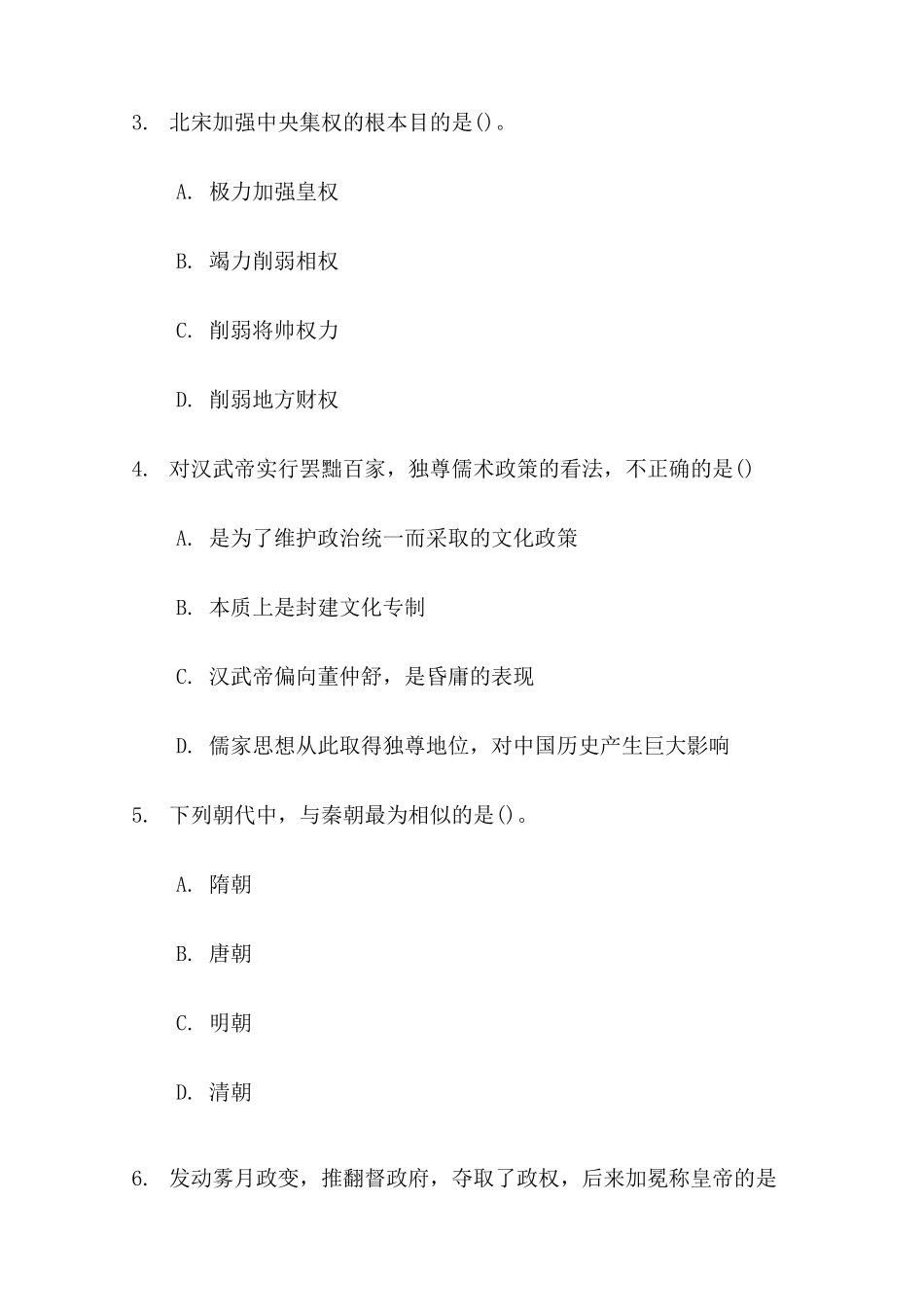 3. 北宋加强中央集权的根本目的是()。

A. 极力加强皇权

B. 竭力削弱相权

C. 削弱将帅权力

D. 削弱地方财权

4. 对汉武帝实行罢黜百家，独尊儒术政策的看法，不正确的是()

A. 是为了维护政治统一而采取的文化政策

B. 本质上是封建文化专制

C. 汉武帝偏向董仲舒，是昏庸的表现

D. 儒家思想从此取得独尊地位，对中国历史产生巨大影响

5. 下列朝代中，与秦朝最为相似的是()。

A. 隋朝

B. 唐朝

C. 明朝

D. 清朝

6. 发动雾月政变，推翻督政府，夺取了政权，后来加冕称皇帝的是